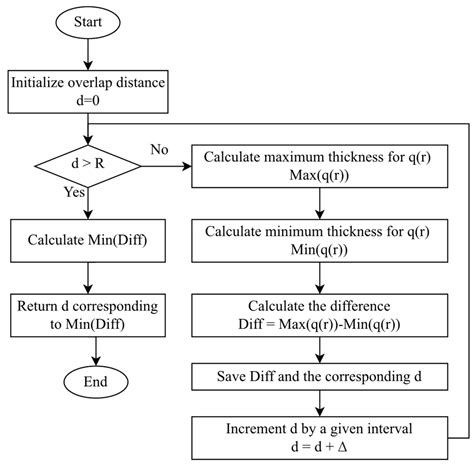 Start

Initialize overlap distance d=0

d > R

No

Yes

Calculate maximum thickness for q(r) Max(q(r))

Calculate minimum thickness for q(r) Min(q(r))

Calculate the difference Diff = Max(q(r))-Min(q(r))

Save Diff and the corresponding d

Increment d by a given interval d = d + Δ

Calculate Min(Diff)

Return d corresponding to Min(Diff)

End